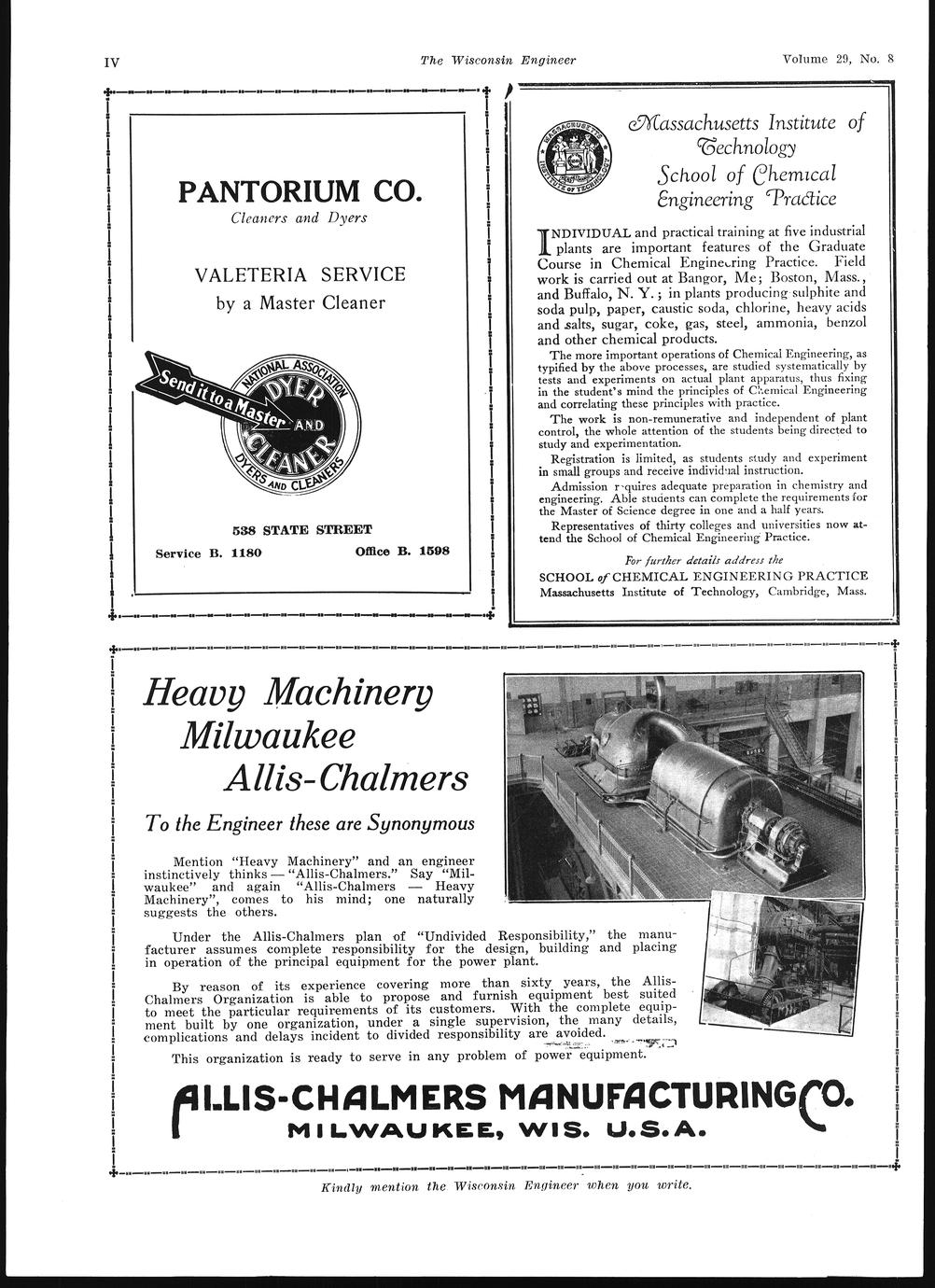 IV The Wisconsin Engineer Volume 29, No. 8

PANTORIUM CO.
Cleaners and Dyers

VALETERIA SERVICE
by a Master Cleaner

Send it to a Master
NATIONAL ASSOCIATION DYER AND CLEANER DYERS AND CLEANERS

538 STATE STREET
Service B. 1180 Office B. 1598

MASSACHUSETTS INSTITUTE OF TECHNOLOGY

Massachusetts Institute of Technology
School of Chemical Engineering Practice

INDIVIDUAL and practical training at five industrial plants are important features of the Graduate Course in Chemical Engineering Practice. Field work is carried out at Bangor, Me; Boston, Mass., and Buffalo, N. Y.; in plants producing sulphite and soda pulp, paper, caustic soda, chlorine, heavy acids and salts, sugar, coke, gas, steel, ammonia, benzol and other chemical products.

The more important operations of Chemical Engineering, as typified by the above processes, are studied systematically by tests and experiments on actual plant apparatus, thus fixing in the student's mind the principles of Chemical Engineering and correlating these principles with practice.

The work is non-remunerative and independent of plant control, the whole attention of the students being directed to study and experimentation.

Registration is limited, as students study and experiment in small groups and receive individual instruction.

Admission requires adequate preparation in chemistry and engineering. Able students can complete the requirements for the Master of Science degree in one and a half years.

Representatives of thirty colleges and universities now attend the School of Chemical Engineering Practice.

For further details address the
SCHOOL of CHEMICAL ENGINEERING PRACTICE
Massachusetts Institute of Technology, Cambridge, Mass.

Heavy Machinery
Milwaukee
Allis-Chalmers

To the Engineer these are Synonymous

Mention "Heavy Machinery" and an engineer instinctively thinks — "Allis-Chalmers." Say "Milwaukee" and again "Allis-Chalmers — Heavy Machinery", comes to his mind; one naturally suggests the others.

Under the Allis-Chalmers plan of "Undivided Responsibility," the manufacturer assumes complete responsibility for the design, building and placing in operation of the principal equipment for the power plant.

By reason of its experience covering more than sixty years, the Allis-Chalmers Organization is able to propose and furnish equipment best suited to meet the particular requirements of its customers. With the complete equipment built by one organization, under a single supervision, the many details, complications and delays incident to divided responsibility are avoided.

This organization is ready to serve in any problem of power equipment.

ALLIS-CHALMERS MANUFACTURING CO.
MILWAUKEE, WIS. U.S.A.

Kindly mention the Wisconsin Engineer when you write.